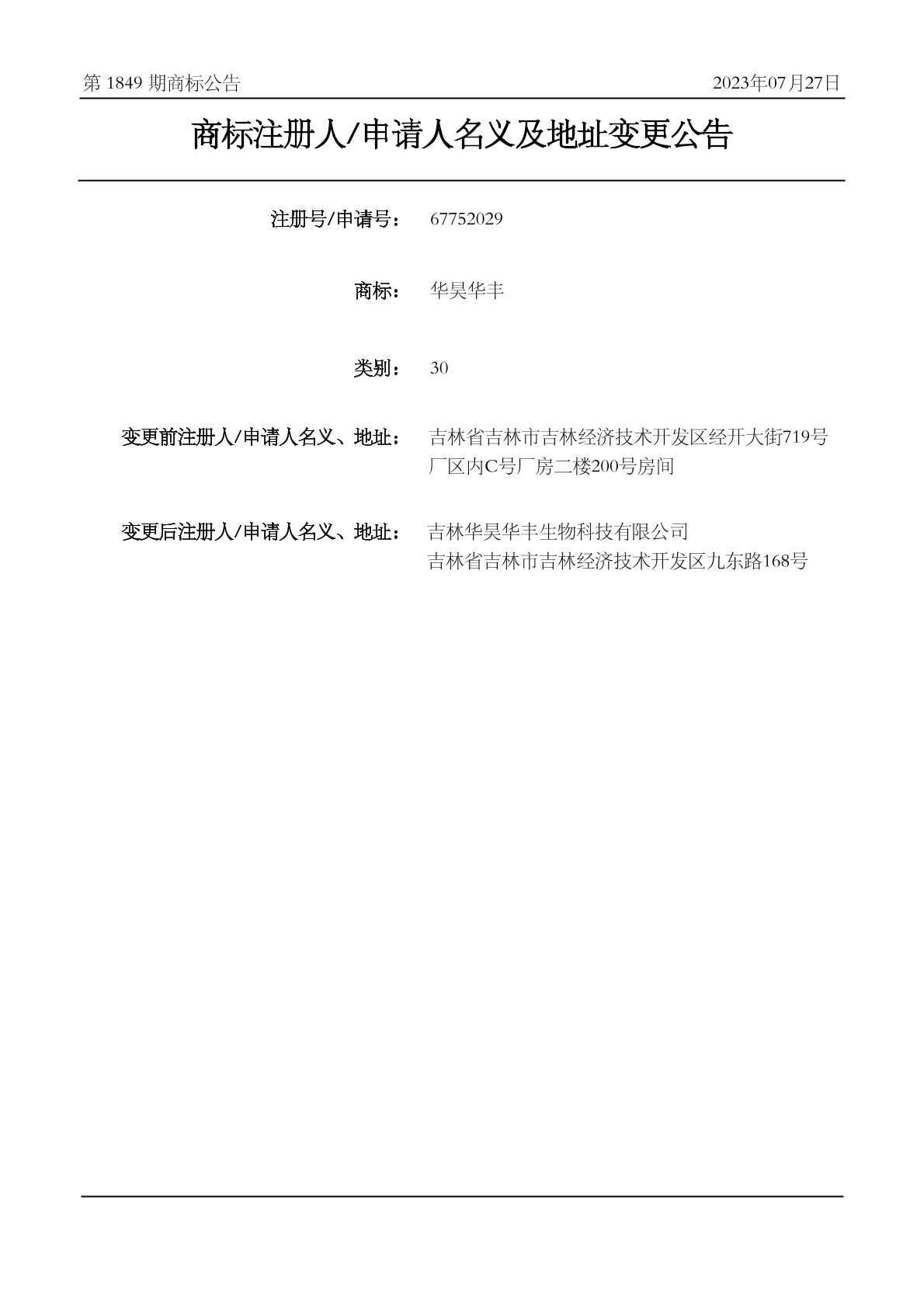 第 1849 期商标公告

2023年07月27日

商标注册人/申请人名义及地址变更公告

注册号/申请号： 67752029

商标： 华昊华丰

类别： 30

变更前注册人/申请人名义、地址： 吉林省吉林市吉林经济技术开发区经开大街719号厂区内C号厂房二楼200号房间

变更后注册人/申请人名义、地址： 吉林华昊华丰生物科技有限公司
吉林省吉林市吉林经济技术开发区九东路168号